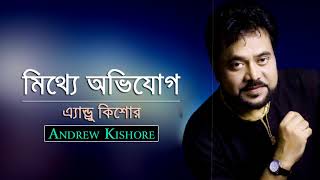 মিথ্যে অভিযোগ

এ্যান্ড্রু কিশোর

ANDREW KISHORE